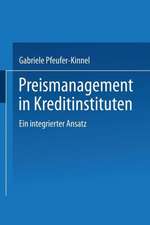 Gabriele Pfeufer-Kinnel

Preismanagement in Kreditinstituten

Ein integrierter Ansatz